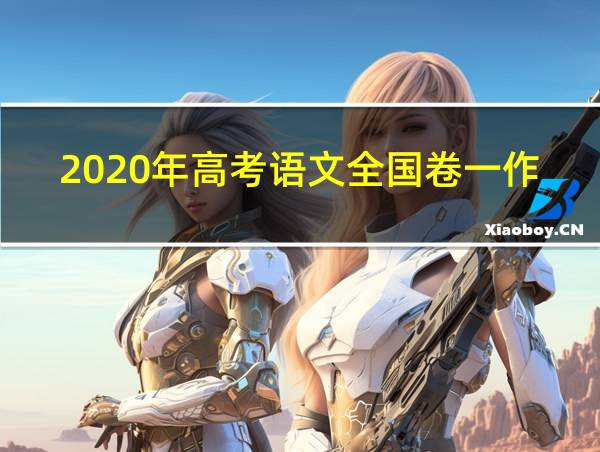 2020年高考语文全国卷一作

Xiaoboy.CN